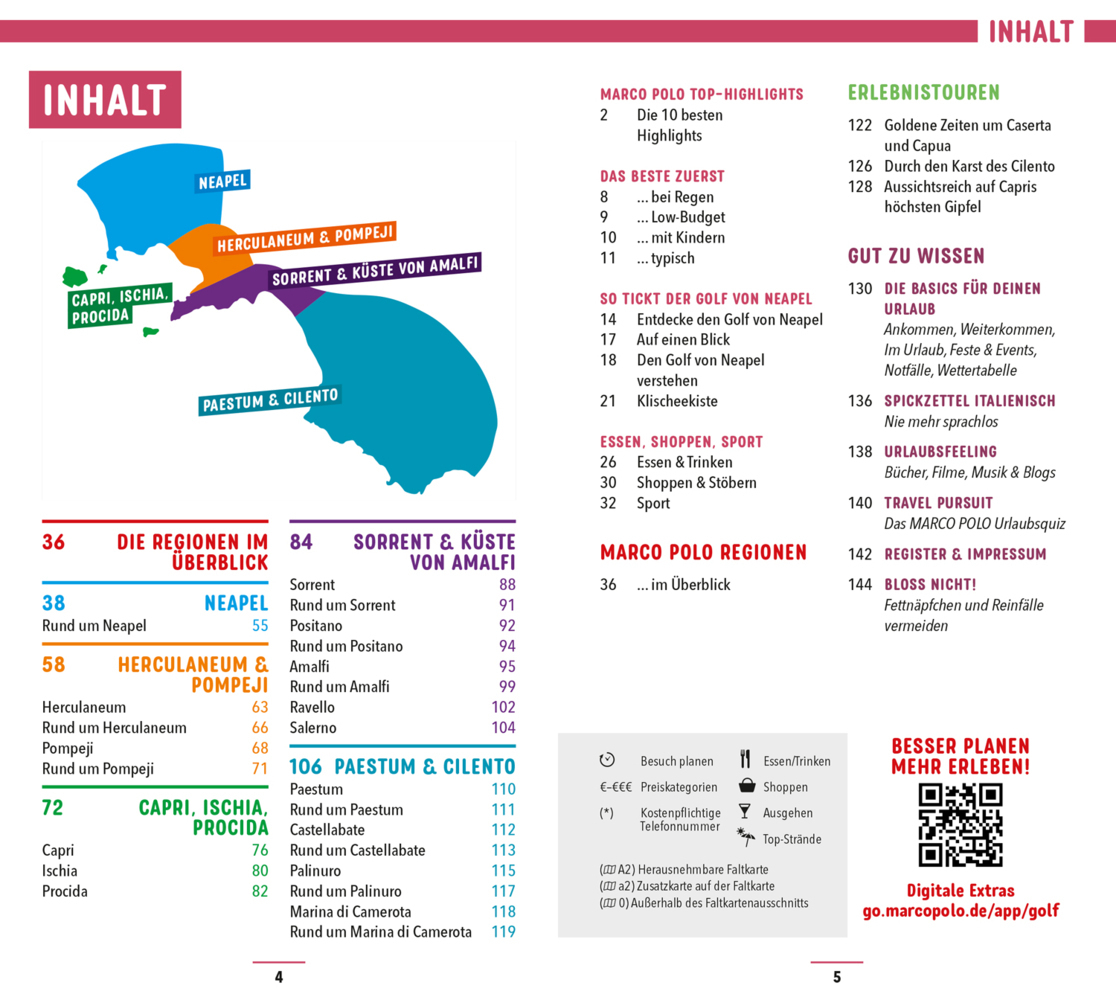 INHALT

INHALT

NEAPEL
HERCULANEUM & POMPEJI
SORRENT & KÜSTE VON AMALFI
CAPRI, ISCHIA, PROCIDA
PAESTUM & CILENTO

36 DIE REGIONEN IM ÜBERBLICK

38 NEAPEL
Rund um Neapel 55

58 HERCULANEUM & POMPEJI
Herculaneum 63
Rund um Herculaneum 66
Pompeji 68
Rund um Pompeji 71

72 CAPRI, ISCHIA, PROCIDA
Capri 76
Ischia 80
Procida 82

84 SORRENT & KÜSTE VON AMALFI
Sorrent 88
Rund um Sorrent 91
Positano 92
Rund um Positano 94
Amalfi 95
Rund um Amalfi 99
Ravello 102
Salerno 104

106 PAESTUM & CILENTO
Paestum 110
Rund um Paestum 111
Castellabate 112
Rund um Castellabate 113
Palinuro 115
Rund um Palinuro 117
Marina di Camerota 118
Rund um Marina di Camerota 119

4

MARCO POLO TOP-HIGHLIGHTS
2 Die 10 besten Highlights

DAS BESTE ZUERST
8 ... bei Regen
9 ... Low-Budget
10 ... mit Kindern
11 ... typisch

SO TICKT DER GOLF VON NEAPEL
14 Entdecke den Golf von Neapel
17 Auf einen Blick
18 Den Golf von Neapel verstehen
21 Klischeekiste

ESSEN, SHOPPEN, SPORT
26 Essen & Trinken
30 Shoppen & Stöbern
32 Sport

MARCO POLO REGIONEN
36 ... im Überblick

ERLEBNISTOUREN
122 Goldene Zeiten um Caserta und Capua
126 Durch den Karst des Cilento
128 Aussichtsreich auf Capris höchsten Gipfel

GUT ZU WISSEN
130 DIE BASICS FÜR DEINEN URLAUB
Ankommen, Weiterkommen, Im Urlaub, Feste & Events, Notfälle, Wettertabelle
136 SPICKZETTEL ITALIENISCH
Nie mehr sprachlos
138 URLAUBSFEELING
Bücher, Filme, Musik & Blogs
140 TRAVEL PURSUIT
Das MARCO POLO Urlaubsquiz
142 REGISTER & IMPRESSUM
144 BLOSS NICHT!
Fettnäpfchen und Reinfälle vermeiden

Besuch planen
€–€€€ Preiskategorien
(*) Kostenpflichtige Telefonnummer
Essen/Trinken
Shoppen
Ausgehen
Top-Strände

(A2) Herausnehmbare Faltkarte
(a2) Zusatzkarte auf der Faltkarte
(0) Außerhalb des Faltkartenausschnitts

BESSER PLANEN MEHR ERLEBEN!

Digitale Extras
go.marcopolo.de/app/golf

5